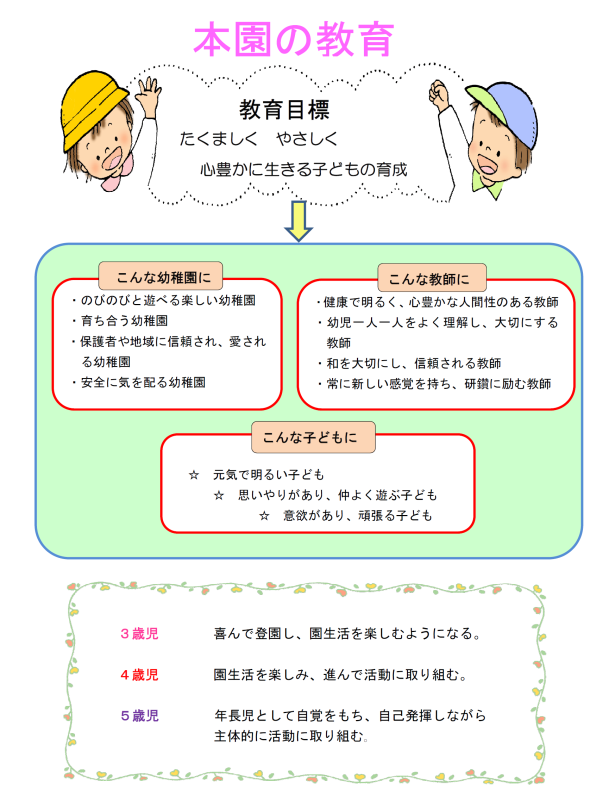 本園の教育

教育目標
たくましく　やさしく
心豊かに生きる子どもの育成

こんな幼稚園に
・のびのびと遊べる楽しい幼稚園
・育ち合う幼稚園
・保護者や地域に信頼され、愛される幼稚園
・安全に気を配る幼稚園

こんな教師に
・健康で明るく、心豊かな人間性のある教師
・幼児一人一人をよく理解し、大切にする教師
・和を大切にし、信頼される教師
・常に新しい感覚を持ち、研鑽に励む教師

こんな子どもに
☆　元気で明るい子ども
☆　思いやりがあり、仲よく遊ぶ子ども
☆　意欲があり、頑張る子ども

３歳児　喜んで登園し、園生活を楽しむようになる。

４歳児　園生活を楽しみ、進んで活動に取り組む。

５歳児　年長児として自覚をもち、自己発揮しながら主体的に活動に取り組む。